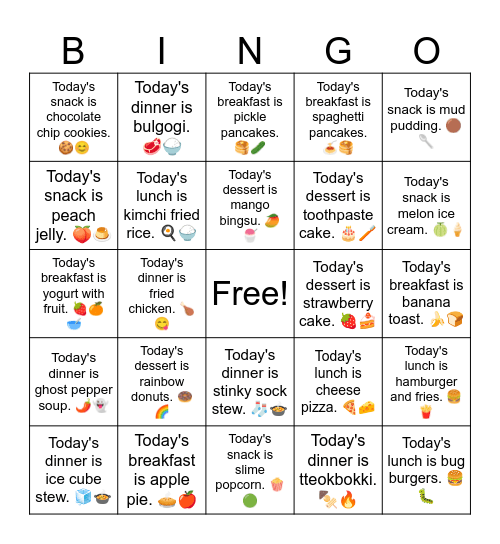 | B | I | N | G | O |
|---|---|---|---|---|
| Today's snack is chocolate chip cookies. 🍪😊 | Today's dinner is bulgogi. 🥩🍚 | Today's breakfast is pickle pancakes. 🥞🥒 | Today's breakfast is spaghetti pancakes. 🍝🥞 | Today's snack is mud pudding. 🟤🥄 |
| Today's snack is peach jelly. 🍑🍮 | Today's lunch is kimchi fried rice. 🍳🍚 | Today's dessert is mango bingsu. 🥭🍧 | Today's dessert is toothpaste cake. 🎂🪥 | Today's snack is melon ice cream. 🍈🍦 |
| Today's breakfast is yogurt with fruit. 🍓🍊🥣 | Today's dinner is fried chicken. 🍗😋 | Free! | Today's dessert is strawberry cake. 🍓🍰 | Today's breakfast is banana toast. 🍌🍞 |
| Today's dinner is ghost pepper soup. 🌶️👻 | Today's dessert is rainbow donuts. 🍩🌈 | Today's dinner is stinky sock stew. 🧦🍲 | Today's lunch is cheese pizza. 🍕🧀 | Today's lunch is hamburger and fries. 🍔🍟 |
| Today's dinner is ice cube stew. 🧊🍲 | Today's breakfast is apple pie. 🥧🍎 | Today's snack is slime popcorn. 🍿🟢 | Today's dinner is tteokbokki. 🍢🔥 | Today's lunch is bug burgers. 🍔🐛 |